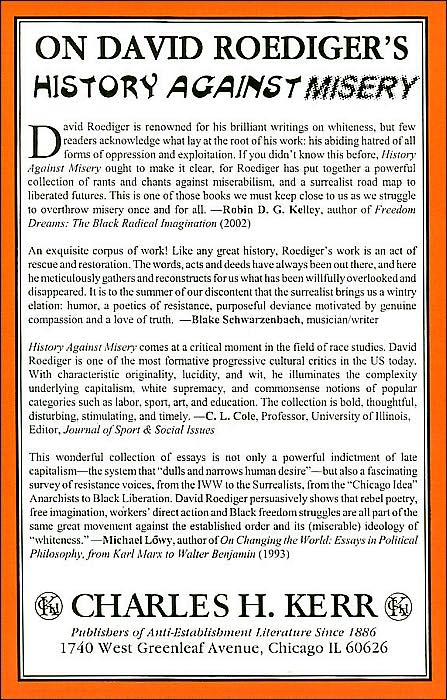 ON DAVID ROEDIGER'S
HISTORY AGAINST MISERY

David Roediger is renowned for his brilliant writings on whiteness, but few readers acknowledge what lay at the root of his work: his abiding hatred of all forms of oppression and exploitation. If you didn't know this before, History Against Misery ought to make it clear, for Roediger has put together a powerful collection of rants and chants against miserabilism, and a surrealist road map to liberated futures. This is one of those books we must keep close to us as we struggle to overthrow misery once and for all. —Robin D. G. Kelley, author of Freedom Dreams: The Black Radical Imagination (2002)

An exquisite corpus of work! Like any great history, Roediger's work is an act of rescue and restoration. The words, acts and deeds have always been out there, and here he meticulously gathers and reconstructs for us what has been willfully overlooked and disappeared. It is to the summer of our discontent that the surrealist brings us a wintry elation: humor, a poetics of resistance, purposeful deviance motivated by genuine compassion and a love of truth. —Blake Schwarzenbach, musician/writer

History Against Misery comes at a critical moment in the field of race studies. David Roediger is one of the most formative progressive cultural critics in the US today. With characteristic originality, lucidity, and wit, he illuminates the complexity underlying capitalism, white supremacy, and commonsense notions of popular categories such as labor, sport, art, and education. The collection is bold, thoughtful, disturbing, stimulating, and timely. —C. L. Cole, Professor, University of Illinois, Editor, Journal of Sport & Social Issues

This wonderful collection of essays is not only a powerful indictment of late capitalism—the system that "dulls and narrows human desire"—but also a fascinating survey of resistance voices, from the IWW to the Surrealists, from the "Chicago Idea" Anarchists to Black Liberation. David Roediger persuasively shows that rebel poetry, free imagination, workers' direct action and Black freedom struggles are all part of the same great movement against the established order and its (miserable) ideology of "whiteness." —Michael Löwy, author of On Changing the World: Essays in Political Philosophy, from Karl Marx to Walter Benjamin (1993)

CHARLES H. KERR
Publishers of Anti-Establishment Literature Since 1886
1740 West Greenleaf Avenue, Chicago IL 60626